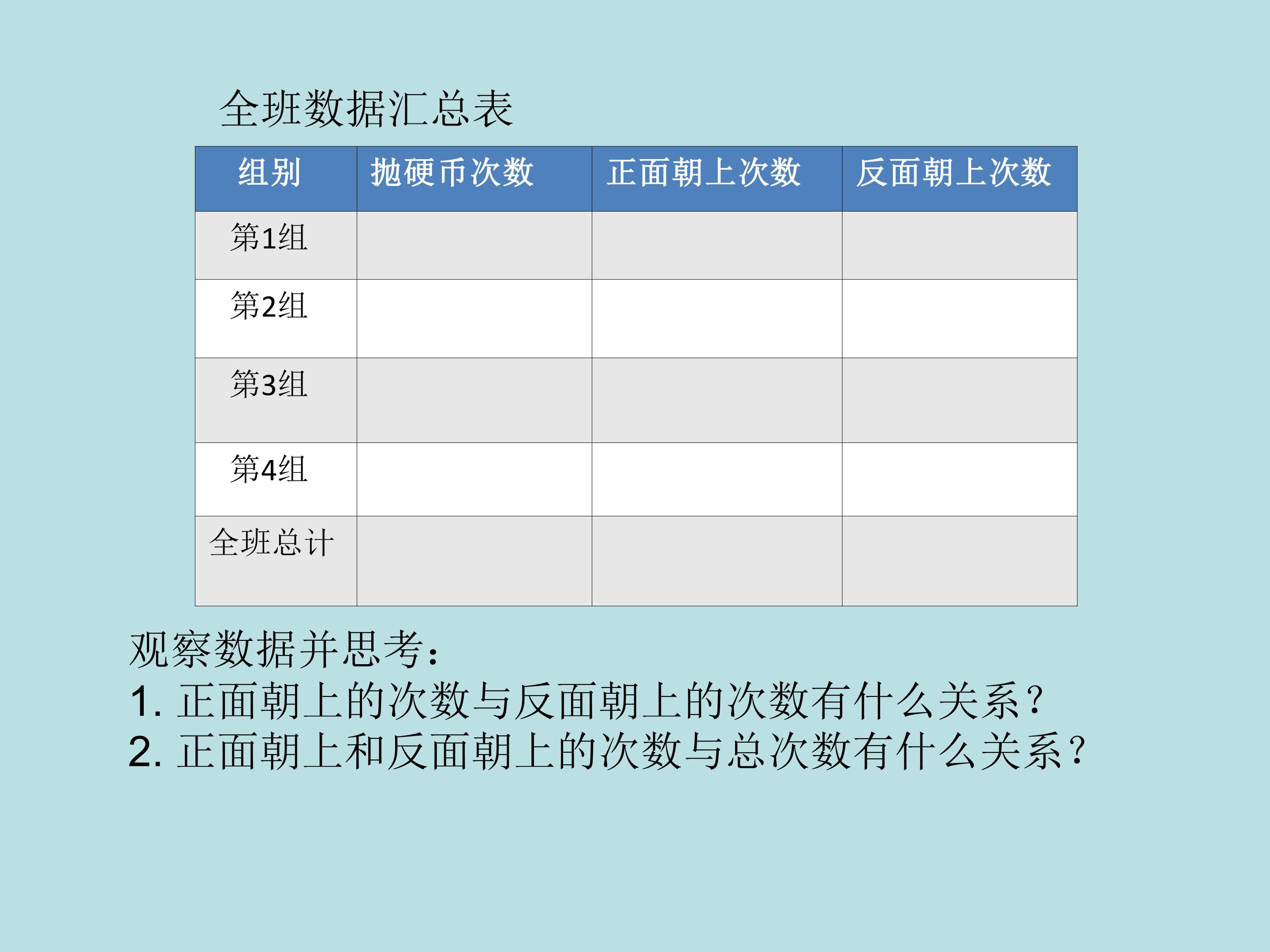 全班数据汇总表

| 组别 | 抛硬币次数 | 正面朝上次数 | 反面朝上次数 |
|---|---|---|---|
| 第1组 | | | |
| 第2组 | | | |
| 第3组 | | | |
| 第4组 | | | |
| 全班总计 | | | |

观察数据并思考：
1. 正面朝上的次数与反面朝上的次数有什么关系？
2. 正面朝上和反面朝上的次数与总次数有什么关系？